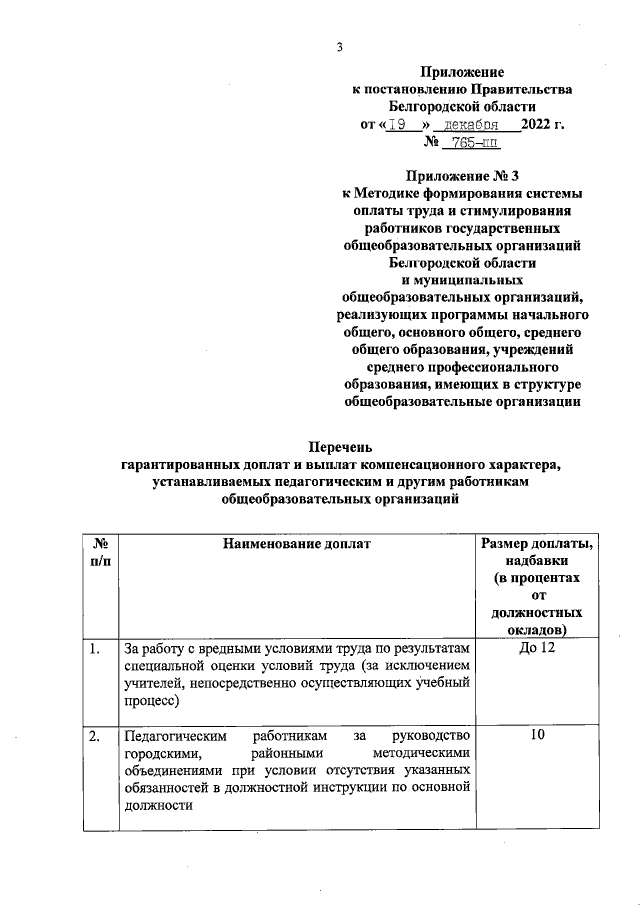 3

Приложение
к постановлению Правительства
Белгородской области
от «19» декабря 2022 г.
№ 765-пп

Приложение № 3
к Методике формирования системы оплаты труда и стимулирования работников государственных общеобразовательных организаций Белгородской области и муниципальных общеобразовательных организаций, реализующих программы начального общего, основного общего, среднего общего образования, учреждений среднего профессионального образования, имеющих в структуре общеобразовательные организации

Перечень
гарантированных доплат и выплат компенсационного характера, устанавливаемых педагогическим и другим работникам общеобразовательных организаций

| № п/п | Наименование доплат | Размер доплаты, надбавки (в процентах от должностных окладов) |
|---|---|---|
| 1. | За работу с вредными условиями труда по результатам специальной оценки условий труда (за исключением учителей, непосредственно осуществляющих учебный процесс) | До 12 |
| 2. | Педагогическим работникам за руководство городскими, районными методическими объединениями при условии отсутствия указанных обязанностей в должностной инструкции по основной должности | 10 |